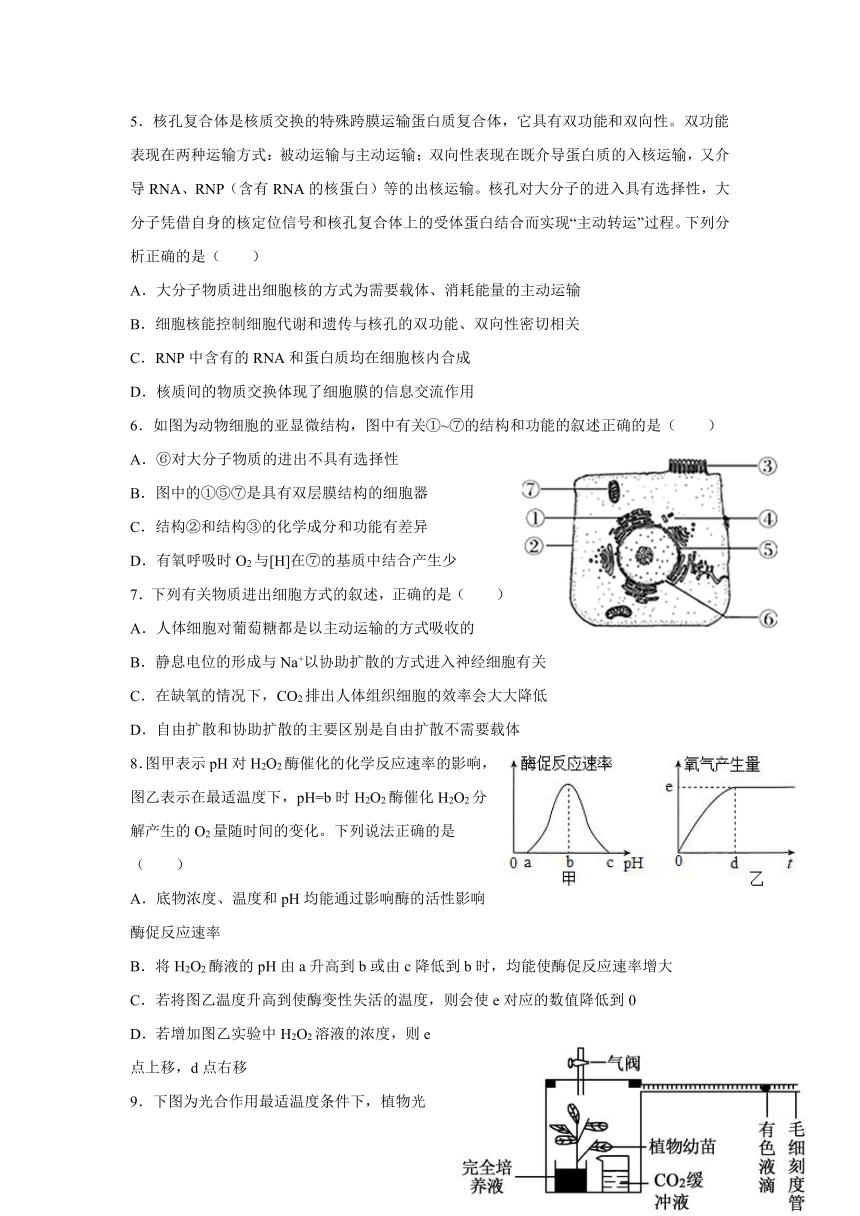 5．核孔复合体是核质交换的特殊跨膜运输蛋白质复合体，它具有双功能和双向性。双功能表现在两种运输方式：被动运输与主动运输；双向性表现在既介导蛋白质的入核运输，又介导 RNA、RNP（含有 RNA 的核蛋白）等的出核运输。核孔对大分子的进入具有选择性，大分子凭借自身的核定位信号和核孔复合体上的受体蛋白结合而实现“主动转运”过程。下列分析正确的是（　　）

A．大分子物质进出细胞核的方式为需要载体、消耗能量的主动运输

B．细胞核能控制细胞代谢和遗传与核孔的双功能、双向性密切相关

C．RNP 中含有的 RNA 和蛋白质均在细胞核内合成

D．核质间的物质交换体现了细胞膜的信息交流作用

6．如图为动物细胞的亚显微结构，图中有关①~⑦的结构和功能的叙述正确的是（　　）

A．⑥对大分子物质的进出不具有选择性

B．图中的①⑤⑦是具有双层膜结构的细胞器

C．结构②和结构③的化学成分和功能有差异

D．有氧呼吸时 $O_2$ 与[H]在⑦的基质中结合产生少

⑦ ① ② ③ ④ ⑤ ⑥

7．下列有关物质进出细胞方式的叙述，正确的是（　　）

A．人体细胞对葡萄糖都是以主动运输的方式吸收的

B．静息电位的形成与 $Na^+$以协助扩散的方式进入神经细胞有关

C．在缺氧的情况下，$CO_2$ 排出人体组织细胞的效率会大大降低

D．自由扩散和协助扩散的主要区别是自由扩散不需要载体

8.图甲表示 pH 对 $H_2O_2$ 酶催化的化学反应速率的影响，图乙表示在最适温度下，pH=b 时 $H_2O_2$ 酶催化 $H_2O_2$ 分解产生的 $O_2$ 量随时间的变化。下列说法正确的是（　　）

酶促反应速率 0 a b c pH 甲

氧气产生量 e 0 d t 乙

A．底物浓度、温度和 pH 均能通过影响酶的活性影响酶促反应速率

B．将 $H_2O_2$ 酶液的 pH 由 a 升高到 b 或由 c 降低到 b 时，均能使酶促反应速率增大

C．若将图乙温度升高到使酶变性失活的温度，则会使 e 对应的数值降低到 0

D．若增加图乙实验中 $H_2O_2$ 溶液的浓度，则 e 点上移，d 点右移

9．下图为光合作用最适温度条件下，植物光

气阀 植物幼苗 完全培养液 $CO_2$缓冲液 有色液滴 毛细刻度管